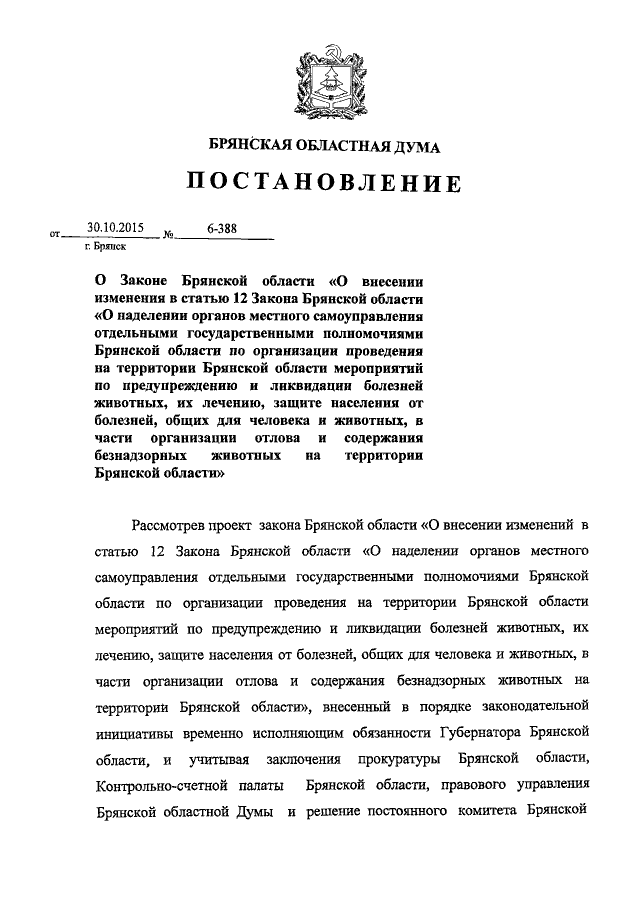 БРЯНСКАЯ ОБЛАСТНАЯ ДУМА

ПОСТАНОВЛЕНИЕ

от 30.10.2015 № 6-388

г. Брянск

О Законе Брянской области «О внесении изменения в статью 12 Закона Брянской области «О наделении органов местного самоуправления отдельными государственными полномочиями Брянской области по организации проведения на территории Брянской области мероприятий по предупреждению и ликвидации болезней животных, их лечению, защите населения от болезней, общих для человека и животных, в части организации отлова и содержания безнадзорных животных на территории Брянской области»

Рассмотрев проект закона Брянской области «О внесении изменений в статью 12 Закона Брянской области «О наделении органов местного самоуправления отдельными государственными полномочиями Брянской области по организации проведения на территории Брянской области мероприятий по предупреждению и ликвидации болезней животных, их лечению, защите населения от болезней, общих для человека и животных, в части организации отлова и содержания безнадзорных животных на территории Брянской области», внесенный в порядке законодательной инициативы временно исполняющим обязанности Губернатора Брянской области, и учитывая заключения прокуратуры Брянской области, Контрольно-счетной палаты Брянской области, правового управления Брянской областной Думы и решение постоянного комитета Брянской